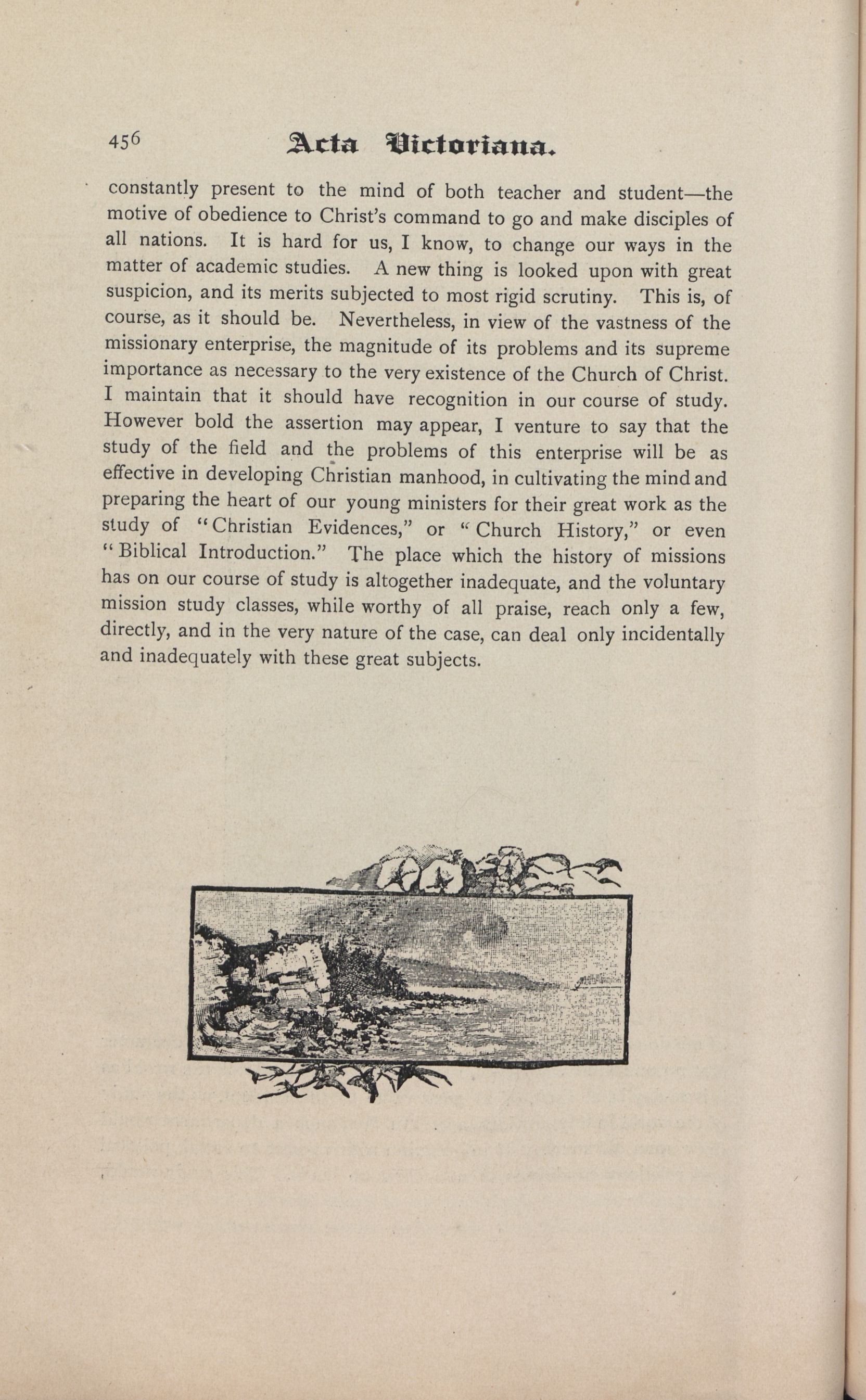 456 Acta Victoriana.

constantly present to the mind of both teacher and student—the motive of obedience to Christ's command to go and make disciples of all nations. It is hard for us, I know, to change our ways in the matter of academic studies. A new thing is looked upon with great suspicion, and its merits subjected to most rigid scrutiny. This is, of course, as it should be. Nevertheless, in view of the vastness of the missionary enterprise, the magnitude of its problems and its supreme importance as necessary to the very existence of the Church of Christ. I maintain that it should have recognition in our course of study. However bold the assertion may appear, I venture to say that the study of the field and the problems of this enterprise will be as effective in developing Christian manhood, in cultivating the mind and preparing the heart of our young ministers for their great work as the study of "Christian Evidences," or "Church History," or even "Biblical Introduction." The place which the history of missions has on our course of study is altogether inadequate, and the voluntary mission study classes, while worthy of all praise, reach only a few, directly, and in the very nature of the case, can deal only incidentally and inadequately with these great subjects.